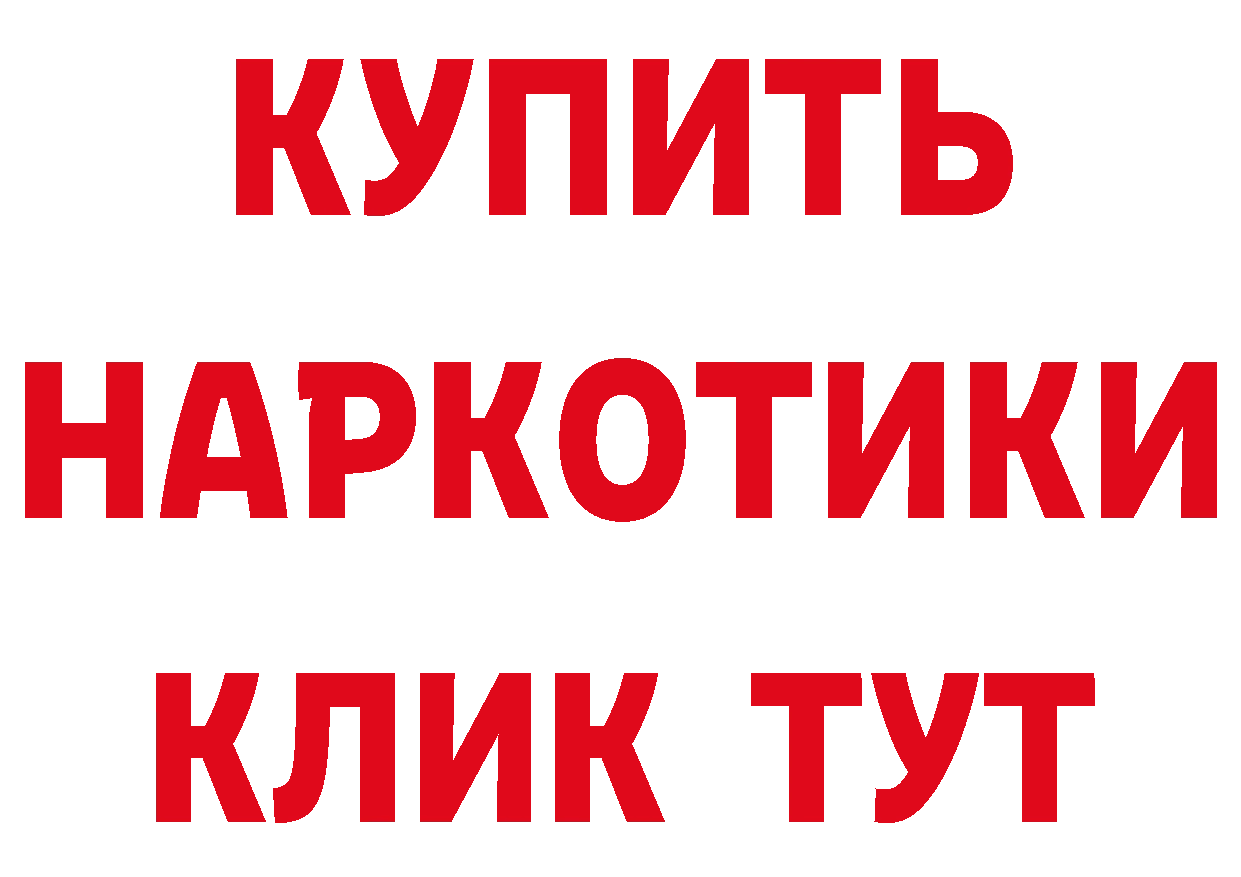 КУПИТЬ
НАРКОТИКИ
КЛИК ТУТ